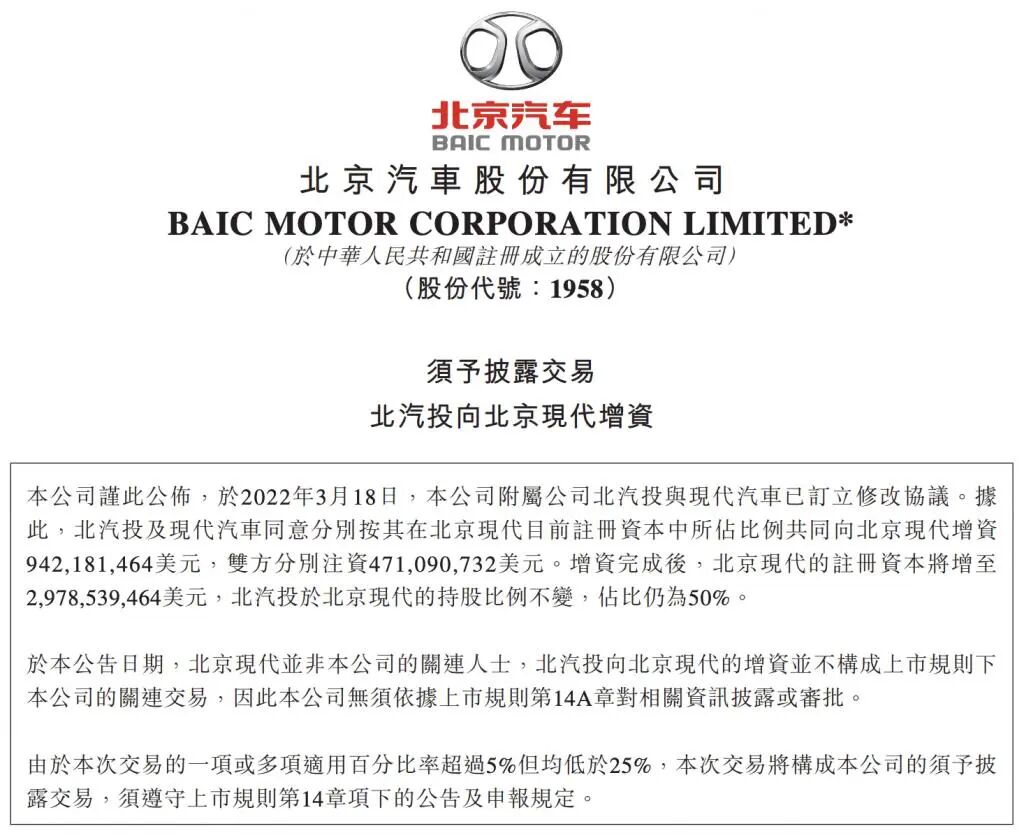 北京汽车
BAIC MOTOR

北京汽車股份有限公司
BAIC MOTOR CORPORATION LIMITED*
(於中華人民共和國註冊成立的股份有限公司)
(股份代號:1958)

須予披露交易
北汽投向北京現代增資

本公司謹此公佈,於2022年3月18日,本公司附屬公司北汽投與現代汽車已訂立修改協議。據此,北汽投及現代汽車同意分別按其在北京現代目前註冊資本中所佔比例共同向北京現代增資942,181,464美元,雙方分別注資471,090,732美元。增資完成後,北京現代的註冊資本將增至2,978,539,464美元,北汽投於北京現代的持股比例不變,佔比仍為50%。

於本公告日期,北京現代並非本公司的關連人士,北汽投向北京現代的增資並不構成上市規則下本公司的關連交易,因此本公司無須依據上市規則第14A章對相關資訊披露或審批。

由於本次交易的一項或多項適用百分比率超過5%但均低於25%,本次交易將構成本公司的須予披露交易,須遵守上市規則第14章項下的公告及申報規定。